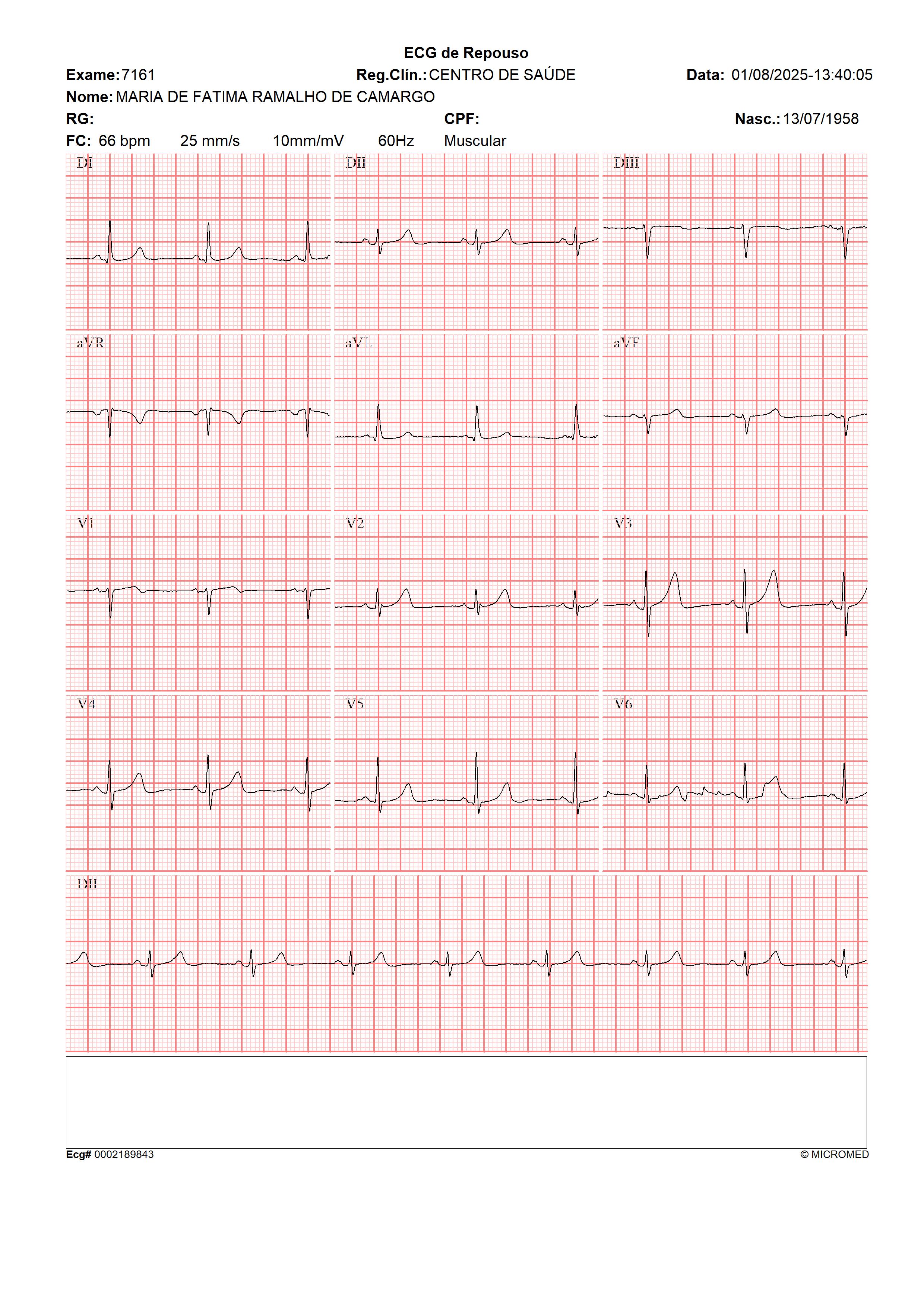 ECG de Repouso

Exame: 7161 Reg.Clín.: CENTRO DE SAÚDE Data: 01/08/2025-13:40:05

Nome: MARIA DE FATIMA RAMALHO DE CAMARGO

RG: CPF: Nasc.: 13/07/1958

FC: 66 bpm 25 mm/s 10mm/mV 60Hz Muscular

DI DII DIII

aVR aVL aVF

V1 V2 V3

V4 V5 V6

DII

Ecg# 0002189843 © MICROMED